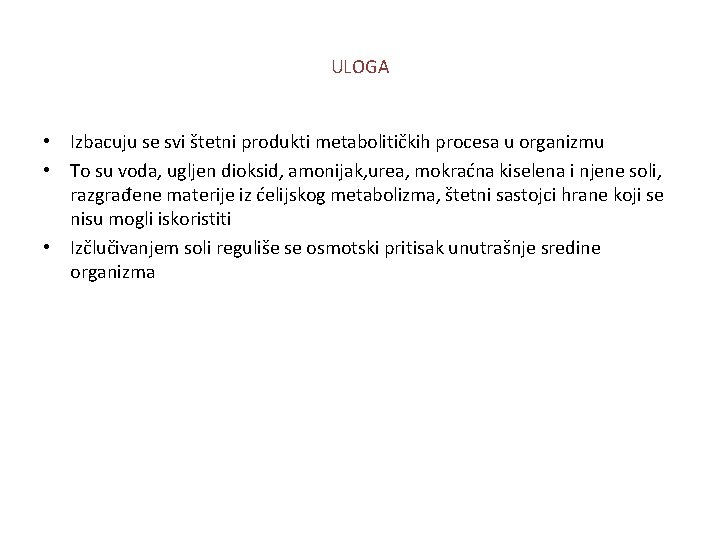 ULOGA

• Izbacuju se svi štetni produkti metabolitičkih procesa u organizmu
• To su voda, ugljen dioksid, amonijak,urea, mokraćna kiselena i njene soli, razgrađene materije iz ćelijskog metabolizma, štetni sastojci hrane koji se nisu mogli iskoristiti
• Izčlučivanjem soli reguliše se osmotski pritisak unutrašnje sredine organizma